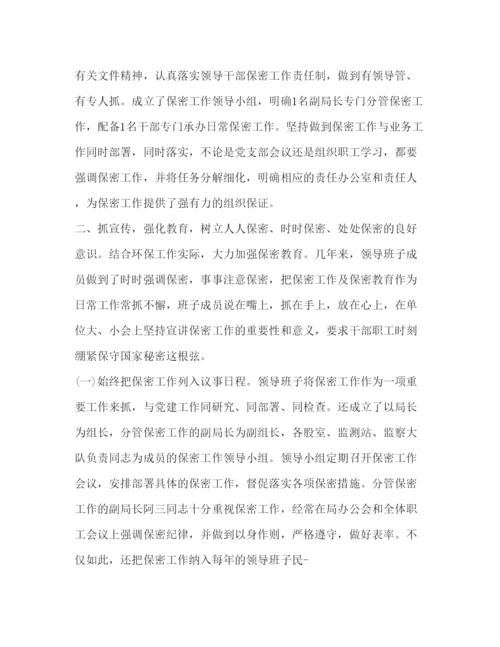 有关文件精神，认真落实领导干部保密工作责任制，做到有领导管、有专人抓。成立了保密工作领导小组，明确1名副局长专门分管保密工作，配备1名干部专门承办日常保密工作。坚持做到保密工作与业务工作同时部署，同时落实，不论是党支部会议还是组织职工学习，都要强调保密工作，并将任务分解细化，明确相应的责任办公室和责任人，为保密工作提供了强有力的组织保证。

二、抓宣传，强化教育，树立人人保密、时时保密、处处保密的良好意识。结合环保工作实际，大力加强保密教育。几年来，领导班子成员做到了时时强调保密，事事注意保密，把保密工作及保密教育作为日常工作常抓不懈，班子成员说在嘴上，抓在手上，放在心上，在单位大、小会上坚持宣讲保密工作的重要性和意义，要求干部职工时刻绷紧保守国家秘密这根弦。

(一)始终把保密工作列入议事日程。领导班子将保密工作作为一项重要工作来抓，与党建工作同研究、同部署、同检查。还成立了以局长为组长，分管保密工作的副局长为副组长，各股室、监测站、监察大队负责同志为成员的保密工作领导小组。领导小组定期召开保密工作会议，安排部署具体的保密工作，督促落实各项保密措施。分管保密工作的副局长阿三同志十分重视保密工作，经常在局办公会和全体职工会议上强调保密纪律，并做到以身作则，严格遵守，做好表率。不仅如此，还把保密工作纳入每年的领导班子民-